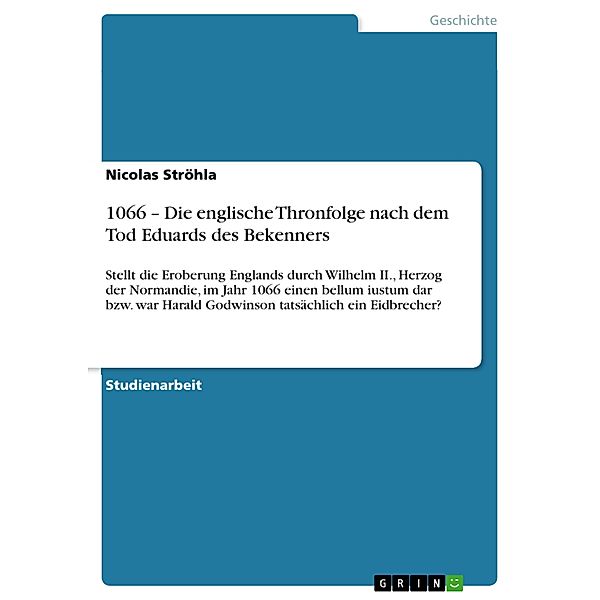 Geschichte

Nicolas Ströhla

1066 – Die englische Thronfolge nach dem Tod Eduards des Bekenners

Stellt die Eroberung Englands durch Wilhelm II., Herzog der Normandie, im Jahr 1066 einen bellum iustum dar bzw. war Harald Godwinson tatsächlich ein Eidbrecher?

Studienarbeit

GRIN